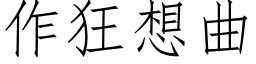 作狂想曲